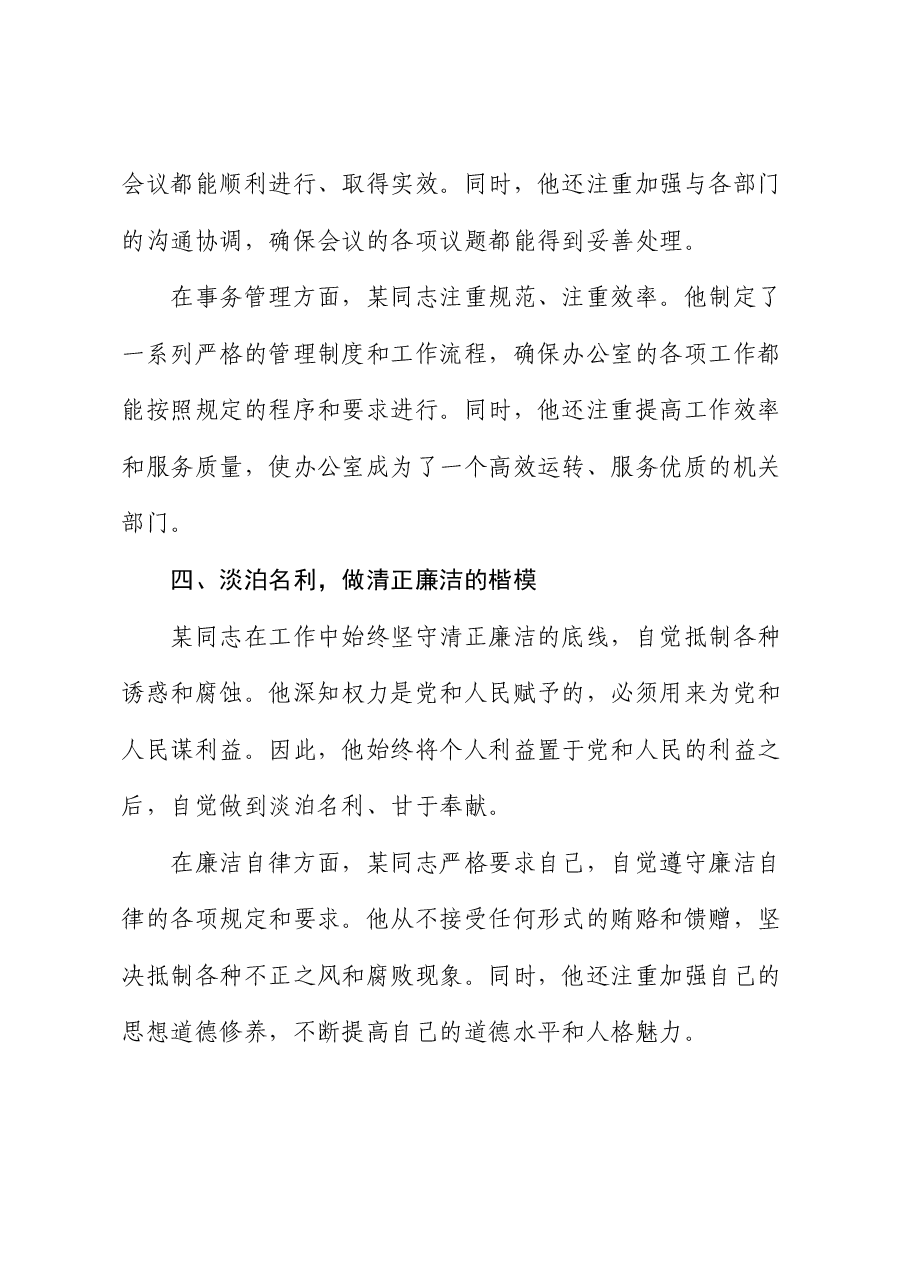 会议都能顺利进行、取得实效。同时，他还注重加强与各部门的沟通协调，确保会议的各项议题都能得到妥善处理。

在事务管理方面，某同志注重规范、注重效率。他制定了一系列严格的管理制度和工作流程，确保办公室的各项工作都能按照规定的程序和要求进行。同时，他还注重提高工作效率和服务质量，使办公室成为了一个高效运转、服务优质的机关部门。

四、淡泊名利，做清正廉洁的楷模

某同志在工作中始终坚守清正廉洁的底线，自觉抵制各种诱惑和腐蚀。他深知权力是党和人民赋予的，必须用来为党和人民谋利益。因此，他始终将个人利益置于党和人民的利益之后，自觉做到淡泊名利、甘于奉献。

在廉洁自律方面，某同志严格要求自己，自觉遵守廉洁自律的各项规定和要求。他从不接受任何形式的贿赂和馈赠，坚决抵制各种不正之风和腐败现象。同时，他还注重加强自己的思想道德修养，不断提高自己的道德水平和人格魅力。